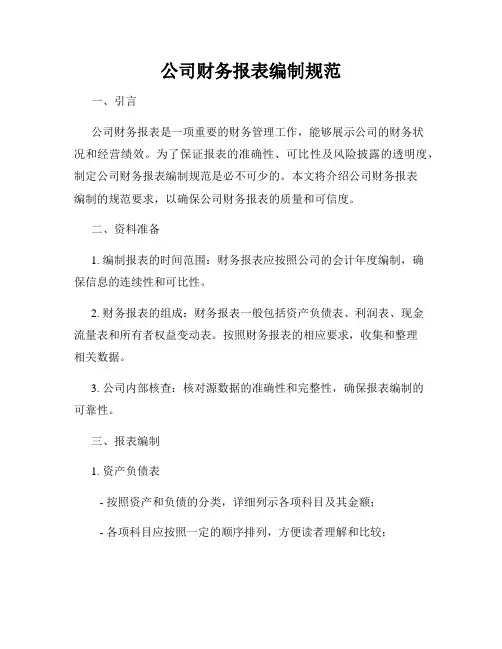 公司财务报表编制规范

一、引言

公司财务报表是一项重要的财务管理工作，能够展示公司的财务状况和经营绩效。为了保证报表的准确性、可比性及风险披露的透明度，制定公司财务报表编制规范是必不可少的。本文将介绍公司财务报表编制的规范要求，以确保公司财务报表的质量和可信度。

二、资料准备

1. 编制报表的时间范围：财务报表应按照公司的会计年度编制，确保信息的连续性和可比性。

2. 财务报表的组成：财务报表一般包括资产负债表、利润表、现金流量表和所有者权益变动表。按照财务报表的相应要求，收集和整理相关数据。

3. 公司内部核查：核对源数据的准确性和完整性，确保报表编制的可靠性。

三、报表编制

1. 资产负债表

- 按照资产和负债的分类，详细列示各项科目及其金额；

- 各项科目应按照一定的顺序排列，方便读者理解和比较；